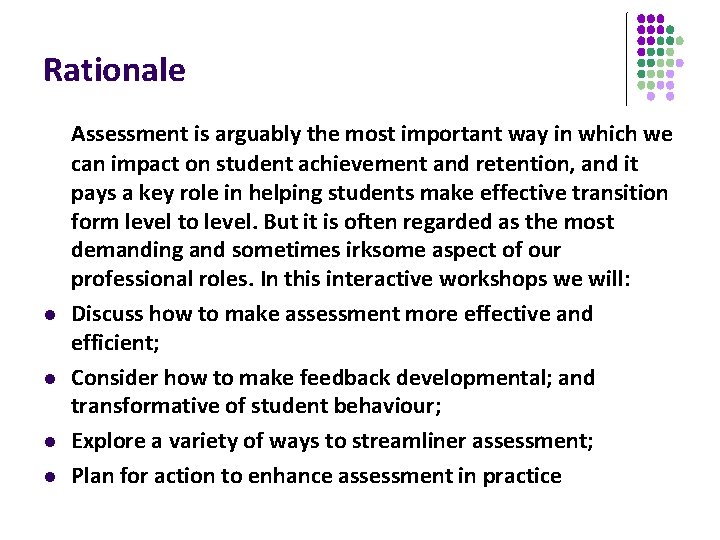 Rationale

Assessment is arguably the most important way in which we can impact on student achievement and retention, and it pays a key role in helping students make effective transition form level to level. But it is often regarded as the most demanding and sometimes irksome aspect of our professional roles. In this interactive workshops we will:

- Discuss how to make assessment more effective and efficient;
- Consider how to make feedback developmental; and transformative of student behaviour;
- Explore a variety of ways to streamliner assessment;
- Plan for action to enhance assessment in practice